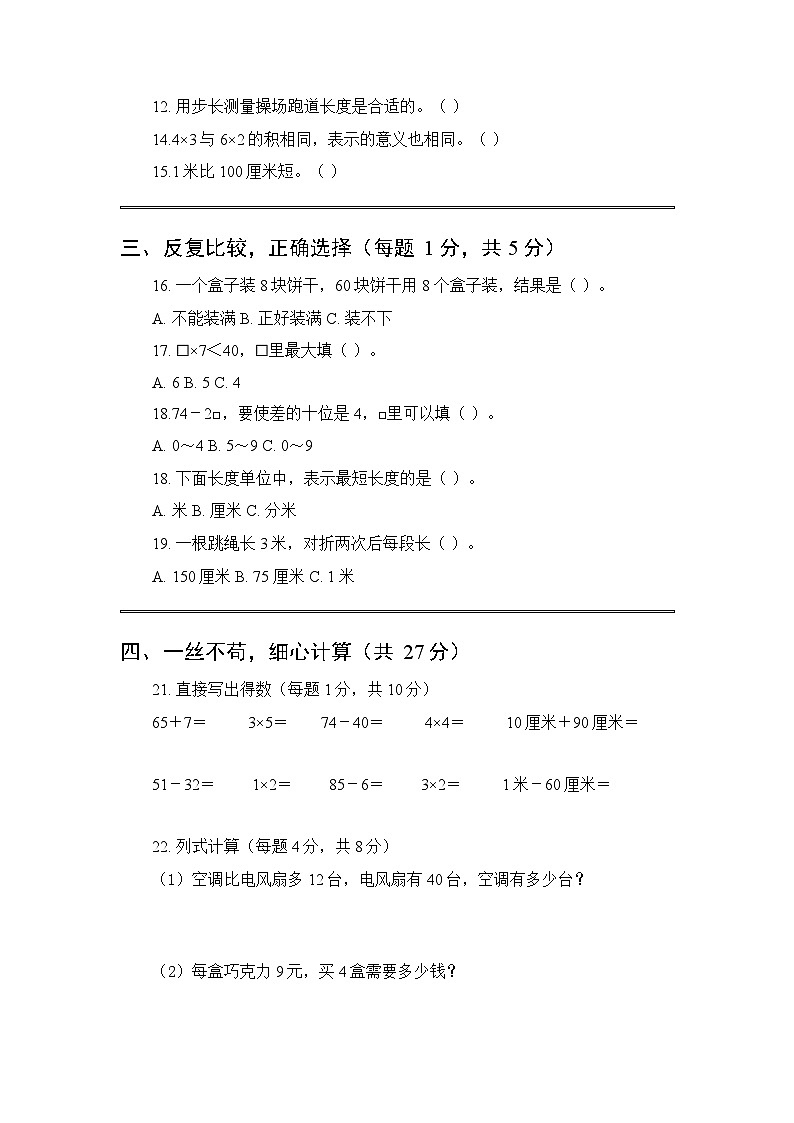 12. 用步长测量操场跑道长度是合适的。（ ）

14.4×3 与 6×2 的积相同，表示的意义也相同。（ ）

15.1 米比 100 厘米短。（ ）

三、反复比较，正确选择（每题 1 分，共 5 分）

16. 一个盒子装 8 块饼干，60 块饼干用 8 个盒子装，结果是（ ）。

A. 不能装满 B. 正好装满 C. 装不下

17. □×7＜40，□里最大填（ ）。

A. 6 B. 5 C. 4

18.74－2□，要使差的十位是 4，□里可以填（ ）。

A. 0～4 B. 5～9 C. 0～9

18. 下面长度单位中，表示最短长度的是（ ）。

A. 米 B. 厘米 C. 分米

19. 一根跳绳长 3 米，对折两次后每段长（ ）。

A. 150 厘米 B. 75 厘米 C. 1 米

四、一丝不苟，细心计算（共 27 分）

21. 直接写出得数（每题 1 分，共 10 分）

65＋7＝ 3×5＝ 74－40＝ 4×4＝ 10 厘米＋90 厘米＝

51－32＝ 1×2＝ 85－6＝ 3×2＝ 1 米－60 厘米＝

22. 列式计算（每题 4 分，共 8 分）

（1）空调比电风扇多 12 台，电风扇有 40 台，空调有多少台？

（2）每盒巧克力 9 元，买 4 盒需要多少钱？